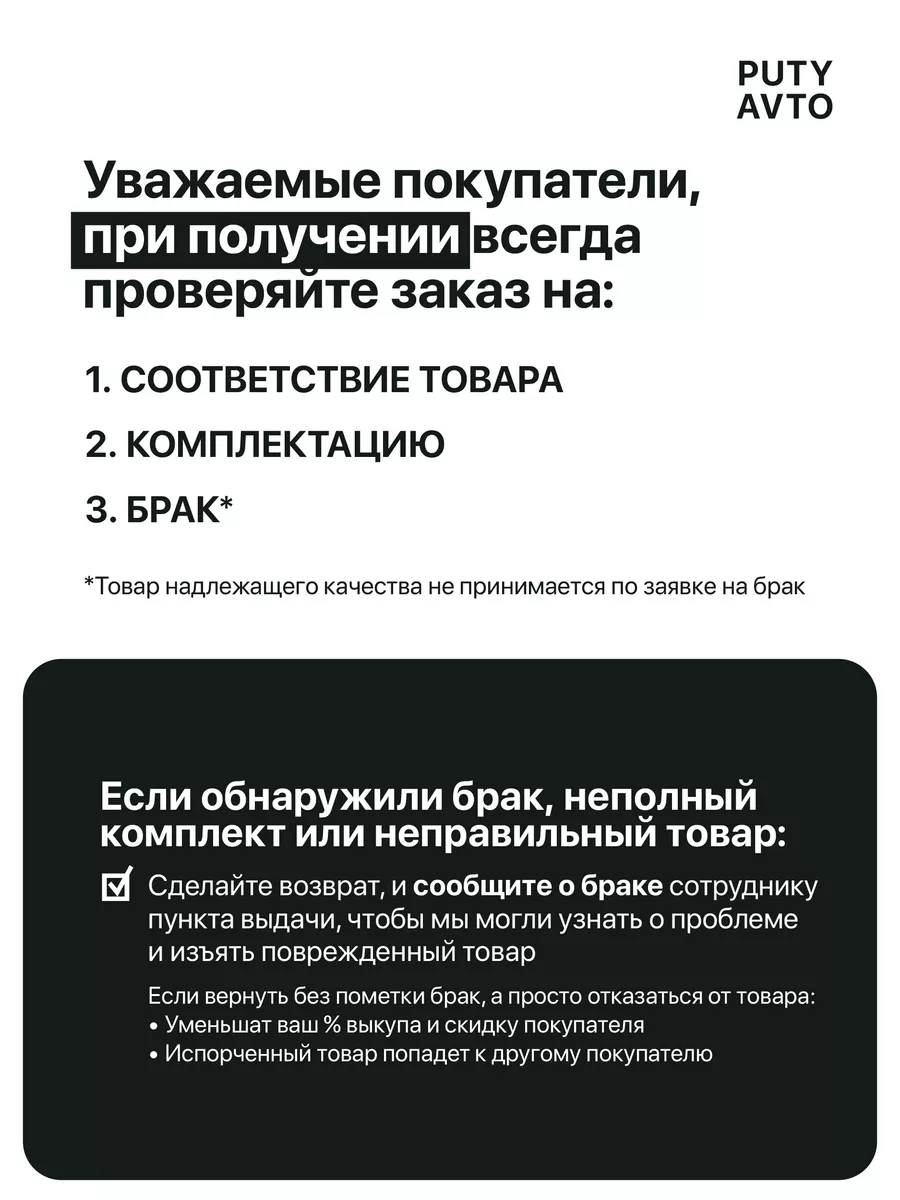 PUTY AVTO

Уважаемые покупатели, при получении всегда проверяйте заказ на:

1. СООТВЕТСТВИЕ ТОВАРА

2. КОМПЛЕКТАЦИЮ

3. БРАК*

*Товар надлежащего качества не принимается по заявке на брак

Если обнаружили брак, неполный комплект или неправильный товар:

Сделайте возврат, и сообщите о браке сотруднику пункта выдачи, чтобы мы могли узнать о проблеме и изъять поврежденный товар

Если вернуть без пометки брак, а просто отказаться от товара:
• Уменьшат ваш % выкупа и скидку покупателя
• Испорченный товар попадет к другому покупателю